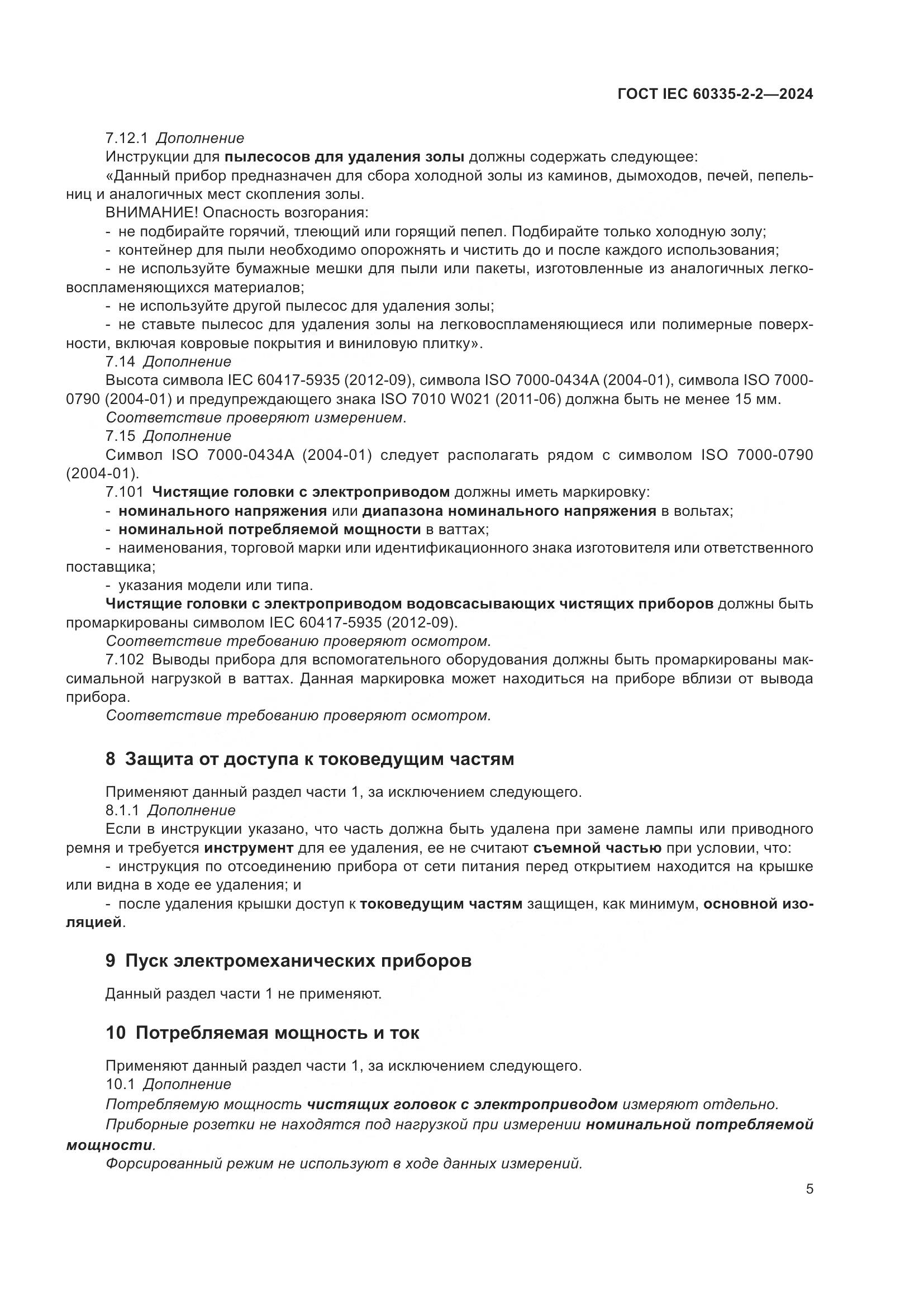 ГОСТ IEC 60335-2-2—2024

7.12.1 Дополнение
Инструкции для пылесосов для удаления золы должны содержать следующее:
«Данный прибор предназначен для сбора холодной золы из каминов, дымоходов, печей, пепельниц и аналогичных мест скопления золы.
ВНИМАНИЕ! Опасность возгорания:
- не подбирайте горячий, тлеющий или горящий пепел. Подбирайте только холодную золу;
- контейнер для пыли необходимо опорожнять и чистить до и после каждого использования;
- не используйте бумажные мешки для пыли или пакеты, изготовленные из аналогичных легковоспламеняющихся материалов;
- не используйте другой пылесос для удаления золы;
- не ставьте пылесос для удаления золы на легковоспламеняющиеся или полимерные поверхности, включая ковровые покрытия и виниловую плитку».
7.14 Дополнение
Высота символа IEC 60417-5935 (2012-09), символа ISO 7000-0434A (2004-01), символа ISO 7000-0790 (2004-01) и предупреждающего знака ISO 7010 W021 (2011-06) должна быть не менее 15 мм.
Соответствие проверяют измерением.
7.15 Дополнение
Символ ISO 7000-0434A (2004-01) следует располагать рядом с символом ISO 7000-0790 (2004-01).
7.101 Чистящие головки с электроприводом должны иметь маркировку:
- номинального напряжения или диапазона номинального напряжения в вольтах;
- номинальной потребляемой мощности в ваттах;
- наименования, торговой марки или идентификационного знака изготовителя или ответственного поставщика;
- указания модели или типа.
Чистящие головки с электроприводом водовсасывающих чистящих приборов должны быть промаркированы символом IEC 60417-5935 (2012-09).
Соответствие требованию проверяют осмотром.
7.102 Выводы прибора для вспомогательного оборудования должны быть промаркированы максимальной нагрузкой в ваттах. Данная маркировка может находиться на приборе вблизи от вывода прибора.
Соответствие требованию проверяют осмотром.

8 Защита от доступа к токоведущим частям

Применяют данный раздел части 1, за исключением следующего.
8.1.1 Дополнение
Если в инструкции указано, что часть должна быть удалена при замене лампы или приводного ремня и требуется инструмент для ее удаления, ее не считают съемной частью при условии, что:
- инструкция по отсоединению прибора от сети питания перед открытием находится на крышке или видна в ходе ее удаления; и
- после удаления крышки доступ к токоведущим частям защищен, как минимум, основной изоляцией.

9 Пуск электромеханических приборов

Данный раздел части 1 не применяют.

10 Потребляемая мощность и ток

Применяют данный раздел части 1, за исключением следующего.
10.1 Дополнение
Потребляемую мощность чистящих головок с электроприводом измеряют отдельно.
Приборные розетки не находятся под нагрузкой при измерении номинальной потребляемой мощности.
Форсированный режим не используют в ходе данных измерений.

5